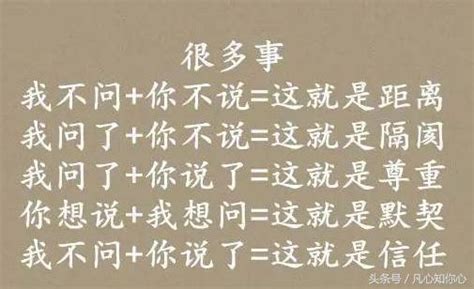 很多事
我不问+你不说=这就是距离
我问了+你不说=这就是隔阂
我问了+你说了=这就是尊重
你想说+我想问=这就是默契
我不问+你说了=这就是信任

头条号 / 凡心知你心